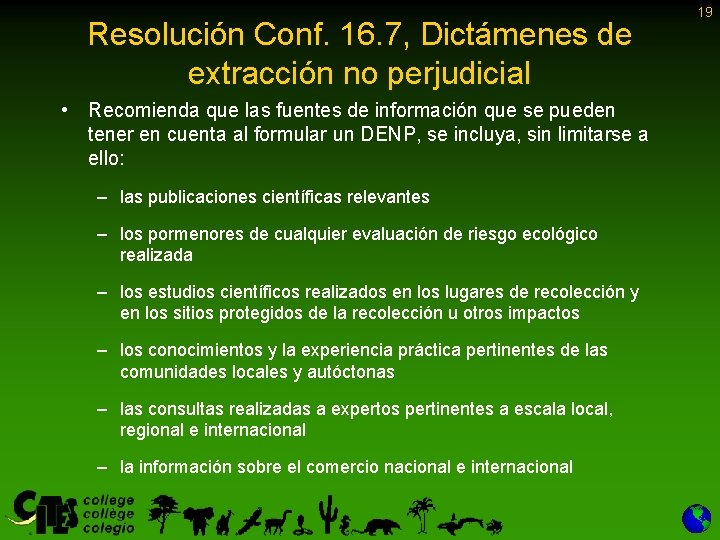 19

Resolución Conf. 16.7, Dictámenes de extracción no perjudicial

• Recomienda que las fuentes de información que se pueden tener en cuenta al formular un DENP, se incluya, sin limitarse a ello:

– las publicaciones científicas relevantes

– los pormenores de cualquier evaluación de riesgo ecológico realizada

– los estudios científicos realizados en los lugares de recolección y en los sitios protegidos de la recolección u otros impactos

– los conocimientos y la experiencia práctica pertinentes de las comunidades locales y autóctonas

– las consultas realizadas a expertos pertinentes a escala local, regional e internacional

– la información sobre el comercio nacional e internacional

CITES college collège colegio